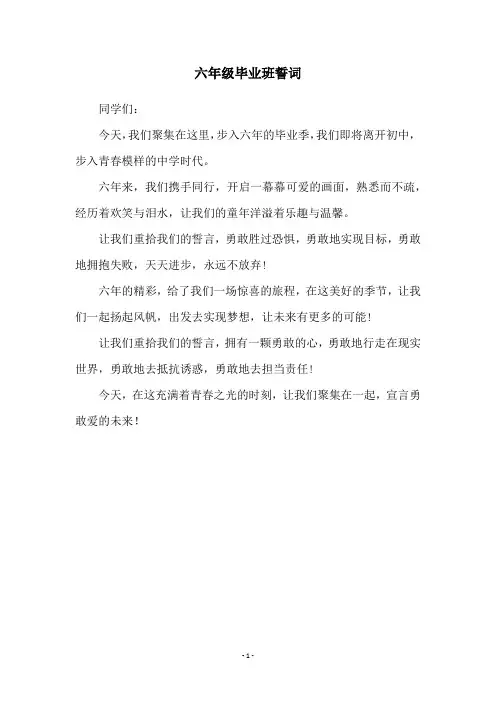 六年级毕业班誓词

同学们：

今天，我们聚集在这里，步入六年的毕业季，我们即将离开初中，步入青春模样的中学时代。

六年来，我们携手同行，开启一幕幕可爱的画面，熟悉而不疏，经历着欢笑与泪水，让我们的童年洋溢着乐趣与温馨。

让我们重拾我们的誓言，勇敢胜过恐惧，勇敢地实现目标，勇敢地拥抱失败，天天进步，永远不放弃！

六年的精彩，给了我们一场惊喜的旅程，在这美好的季节，让我们一起扬起风帆，出发去实现梦想，让未来有更多的可能！

让我们重拾我们的誓言，拥有一颗勇敢的心，勇敢地行走在现实世界，勇敢地去抵抗诱惑，勇敢地去担当责任！

今天，在这充满着青春之光的时刻，让我们聚集在一起，宣言勇敢爱的未来！

- 1 -